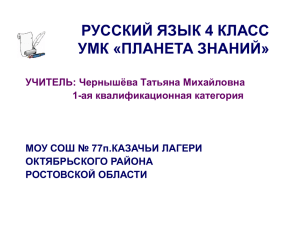 РУССКИЙ ЯЗЫК 4 КЛАСС
УМК «ПЛАНЕТА ЗНАНИЙ»

УЧИТЕЛЬ: Чернышёва Татьяна Михайловна
1-ая квалификационная категория

МОУ СОШ № 77п.КАЗАЧЬИ ЛАГЕРИ
ОКТЯБРЬСКОГО РАЙОНА
РОСТОВСКОЙ ОБЛАСТИ